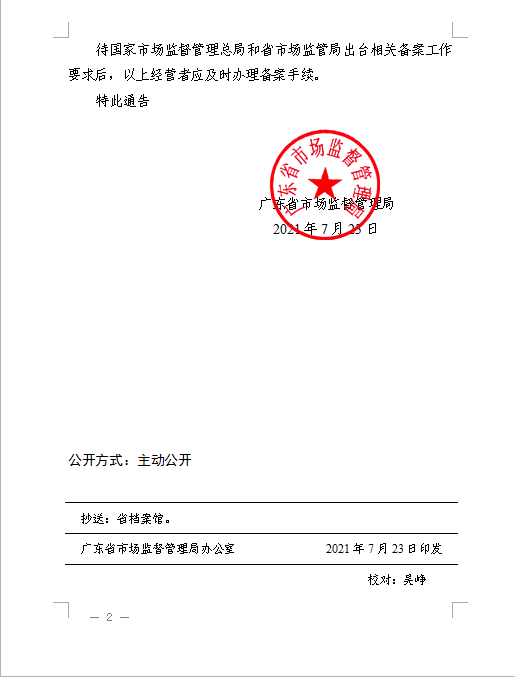 待国家市场监督管理总局和省市场监管局出台相关备案工作要求后，以上经营者应及时办理备案手续。

特此通告

广东省市场监督管理局

广东省市场监督管理局
2021 年 7 月 23 日

公开方式：主动公开

抄送：省档案馆。

广东省市场监督管理局办公室 2021 年 7 月 23 日印发

校对：吴峥

— 2 —